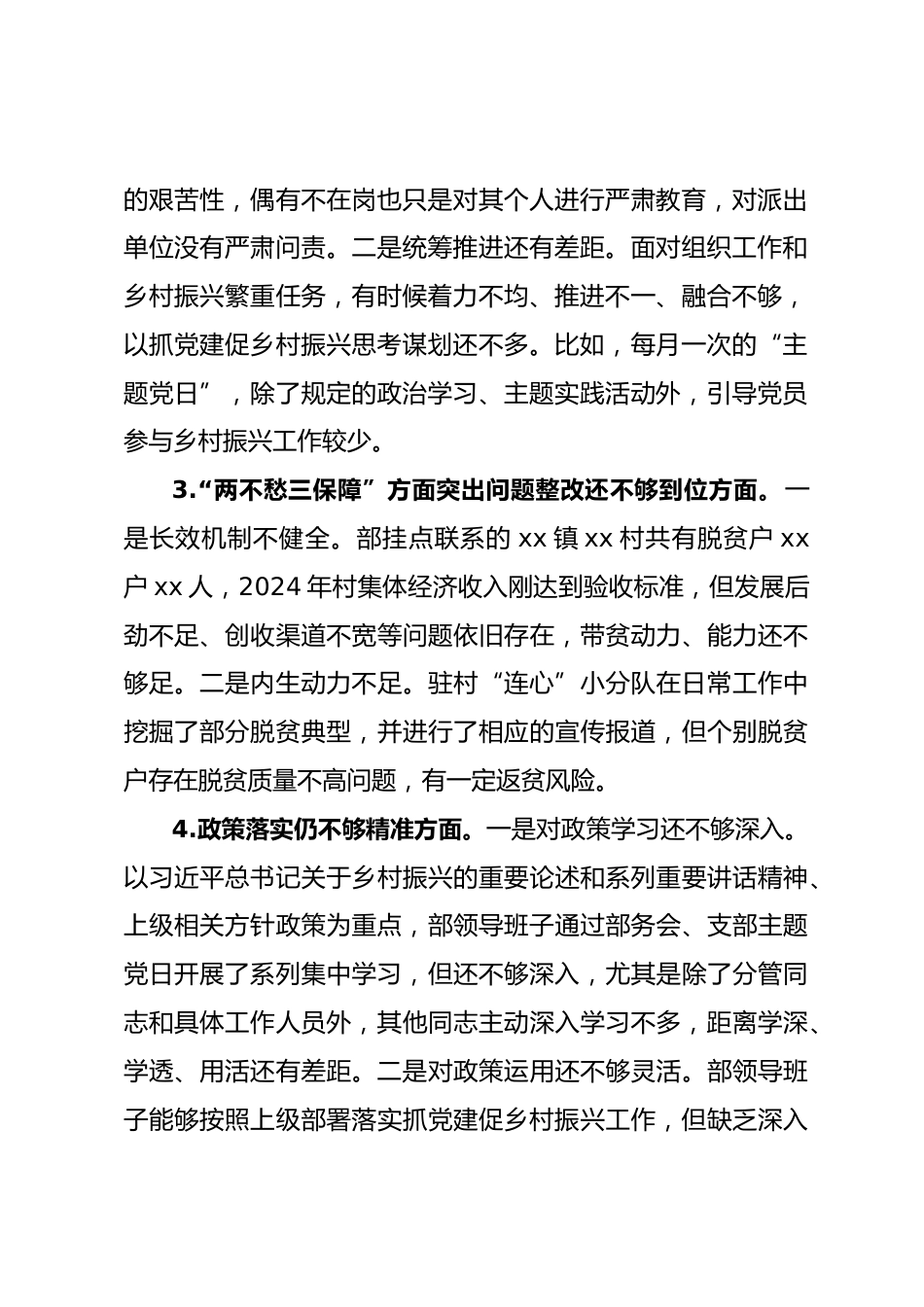 的艰苦性，偶有不在岗也只是对其个人进行严肃教育，对派出单位没有严肃问责。二是统筹推进还有差距。面对组织工作和乡村振兴繁重任务，有时候着力不均、推进不一、融合不够，以抓党建促乡村振兴思考谋划还不多。比如，每月一次的“主题党日”，除了规定的政治学习、主题实践活动外，引导党员参与乡村振兴工作较少。

3.“两不愁三保障”方面突出问题整改还不够到位方面。一是长效机制不健全。部挂点联系的 xx 镇 xx 村共有脱贫户 xx 户 xx 人，2024 年村集体经济收入刚达到验收标准，但发展后劲不足、创收渠道不宽等问题依旧存在，带贫动力、能力还不够足。二是内生动力不足。驻村“连心”小分队在日常工作中挖掘了部分脱贫典型，并进行了相应的宣传报道，但个别脱贫户存在脱贫质量不高问题，有一定返贫风险。

4.政策落实仍不够精准方面。一是对政策学习还不够深入。以习近平总书记关于乡村振兴的重要论述和系列重要讲话精神、上级相关方针政策为重点，部领导班子通过部务会、支部主题党日开展了系列集中学习，但还不够深入，尤其是除了分管同志和具体工作人员外，其他同志主动深入学习不多，距离学深、学透、用活还有差距。二是对政策运用还不够灵活。部领导班子能够按照上级部署落实抓党建促乡村振兴工作，但缺乏深入